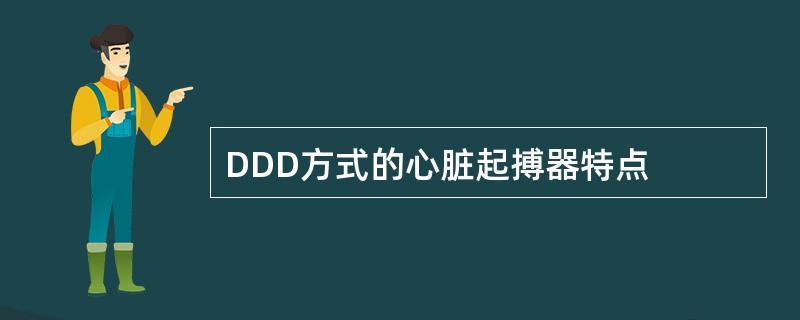 DDD方式的心脏起搏器特点